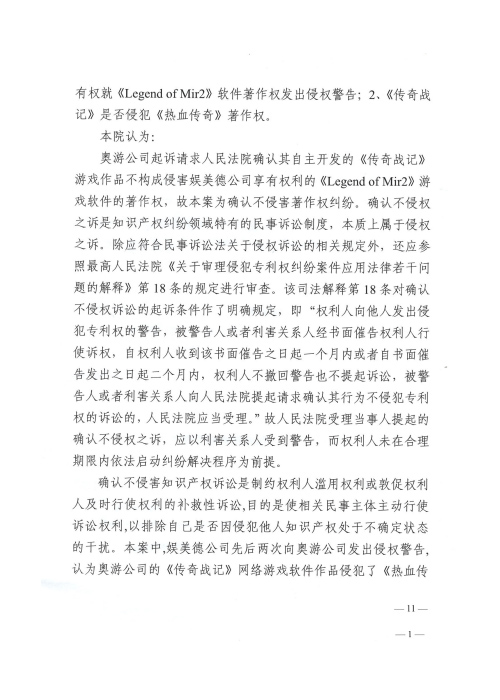 有权就《Legend of Mir2》软件著作权发出侵权警告；2、《传奇战记》是否侵犯《热血传奇》著作权。

本院认为：

奥游公司起诉请求人民法院确认其自主开发的《传奇战记》游戏作品不构成侵害娱美德公司享有权利的《Legend of Mir2》游戏软件的著作权，故本案为确认不侵害著作权纠纷。确认不侵权之诉是知识产权纠纷领域特有的民事诉讼制度，本质上属于侵权之诉。除应符合民事诉讼法关于侵权诉讼的相关规定外，还应参照最高人民法院《关于审理侵犯专利权纠纷案件应用法律若干问题的解释》第18条的规定进行审查。该司法解释第18条对确认不侵权诉讼的起诉条件作了明确规定，即“权利人向他人发出侵犯专利权的警告，被警告人或者利害关系人经书面催告权利人行使诉权，自权利人收到该书面催告之日起一个月内或者自书面催告发出之日起二个月内，权利人不撤回警告也不提起诉讼，被警告人或者利害关系人向人民法院提起请求确认其行为不侵犯专利权的诉讼的，人民法院应当受理。”故人民法院受理当事人提起的确认不侵权之诉，应以利害关系人受到警告，而权利人未在合理期限内依法启动纠纷解决程序为前提。

确认不侵害知识产权诉讼是制约权利人滥用权利或敦促权利人及时行使权利的补救性诉讼，目的是使相关民事主体主动行使诉讼权利，以排除自己是否因侵犯他人知识产权处于不确定状态的干扰。本案中，娱美德公司先后两次向奥游公司发出侵权警告，认为奥游公司的《传奇战记》网络游戏软件作品侵犯了《热血传

— 11 —

— 1 —